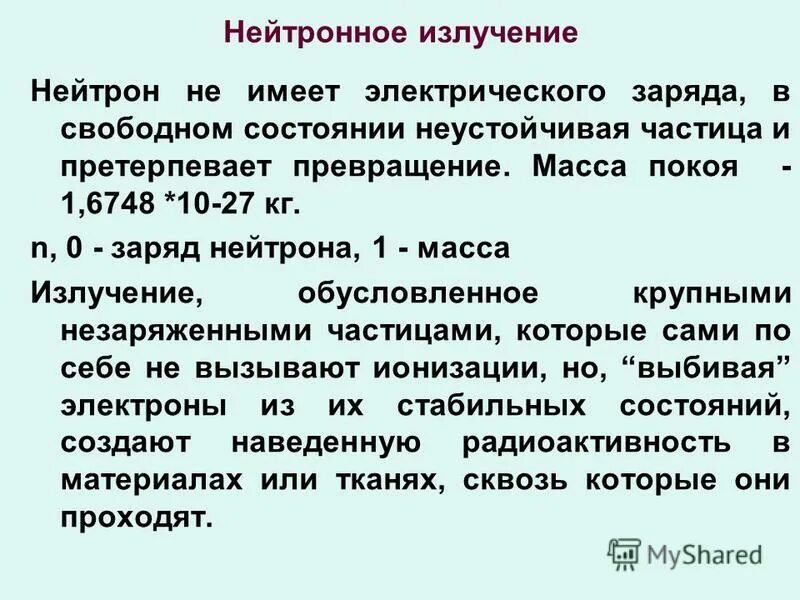 Нейтронное излучение

Нейтрон не имеет электрического заряда, в свободном состоянии неустойчивая частица и претерпевает превращение. Масса покоя - 1,6748 *10-27 кг.

n, 0 - заряд нейтрона, 1 - масса

Излучение, обусловленное крупными незаряженными частицами, которые сами по себе не вызывают ионизации, но, “выбивая” электроны из их стабильных состояний, создают наведенную радиоактивность в материалах или тканях, сквозь которые они проходят.

MyShared